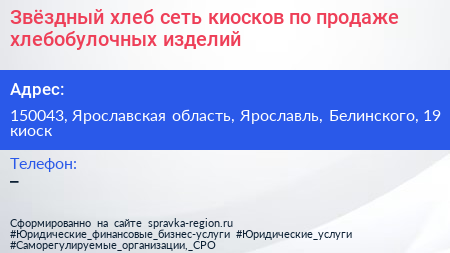 Звёздный хлеб сеть киосков по продаже хлебобулочных изделий

Адрес:

150043, Ярославская область, Ярославль, Белинского, 19 киоск

Телефон:

–

Сформированно на сайте spravka-region.ru
#Юридические_финансовые_бизнес-услуги #Юридические_услуги
#Саморегулируемые_организации,_СРО